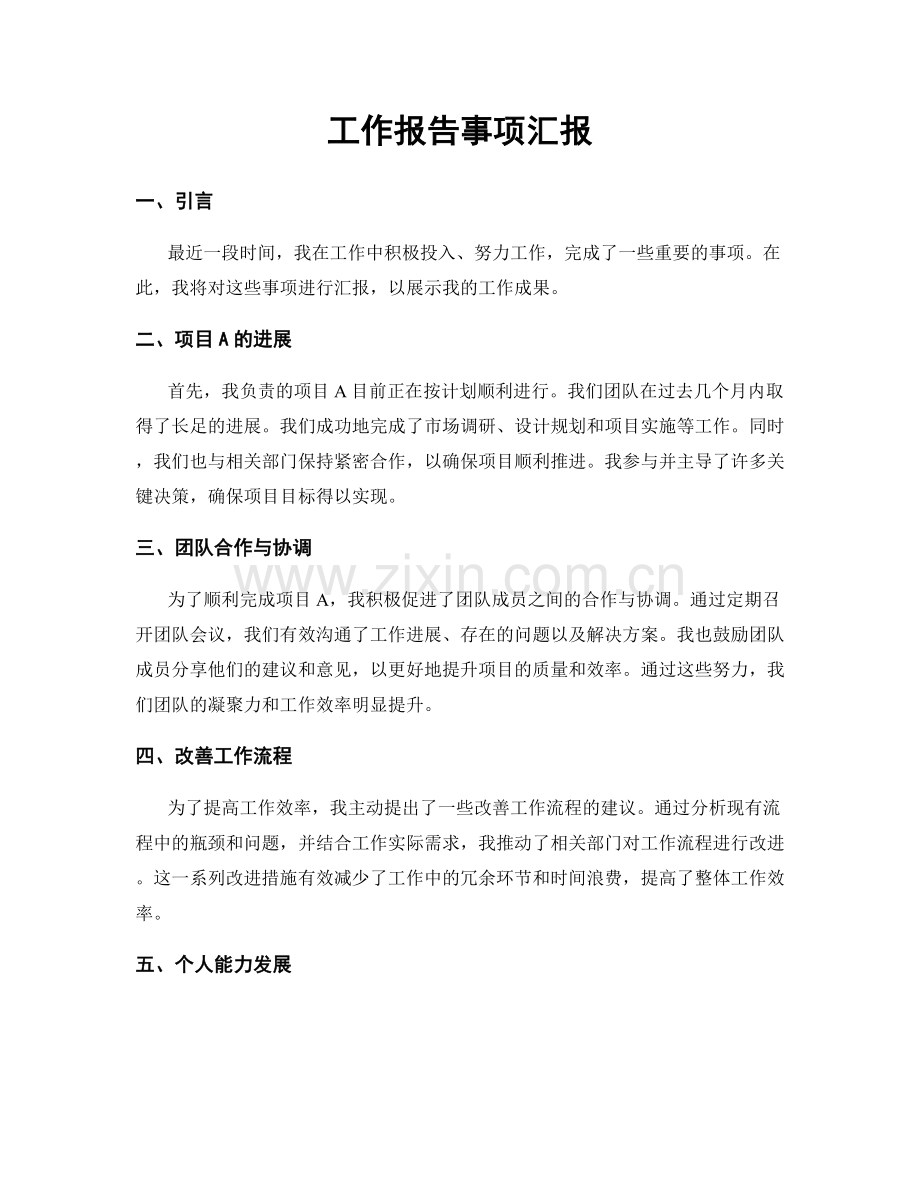 工作报告事项汇报

一、引言

最近一段时间，我在工作中积极投入、努力工作，完成了一些重要的事项。在此，我将对这些事项进行汇报，以展示我的工作成果。

二、项目A的进展

首先，我负责的项目A目前正在按计划顺利进行。我们团队在过去几个月内取得了长足的进展。我们成功地完成了市场调研、设计规划和项目实施等工作。同时，我们也与相关部门保持紧密合作，以确保项目顺利推进。我参与并主导了许多关键决策，确保项目目标得以实现。

三、团队合作与协调

为了顺利完成项目A，我积极促进了团队成员之间的合作与协调。通过定期召开团队会议，我们有效沟通了工作进展、存在的问题以及解决方案。我也鼓励团队成员分享他们的建议和意见，以更好地提升项目的质量和效率。通过这些努力，我们团队的凝聚力和工作效率明显提升。

四、改善工作流程

为了提高工作效率，我主动提出了一些改善工作流程的建议。通过分析现有流程中的瓶颈和问题，并结合工作实际需求，我推动了相关部门对工作流程进行改进。这一系列改进措施有效减少了工作中的冗余环节和时间浪费，提高了整体工作效率。

五、个人能力发展

www.zixin.com.cn